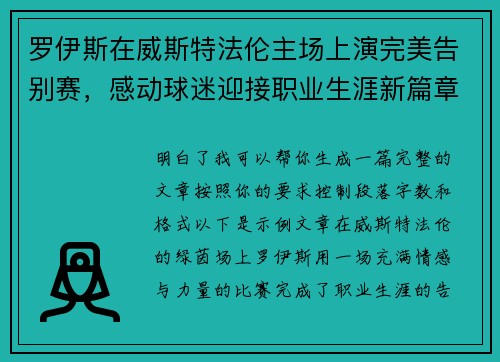 罗伊斯在威斯特法伦主场上演完美告别赛，感动球迷迎接职业生涯新篇章

明白了我可以帮你生成一篇完整的文章按照你的要求控制段落字数和格式以下是示例文章在威斯特法伦的绿茵场上罗伊斯用一场充满情感与力量的比赛完成了职业生涯的告